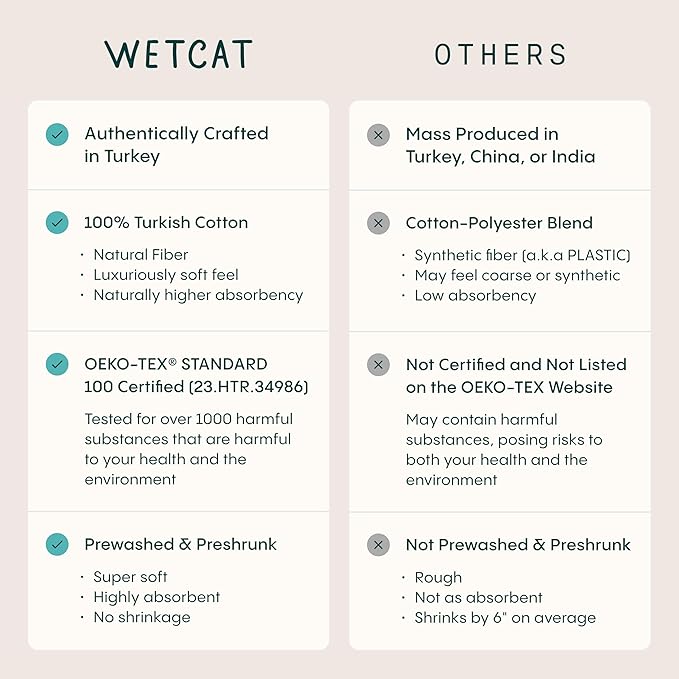 WETCAT

Authentically Crafted in Turkey

100% Turkish Cotton
· Natural Fiber
· Luxuriously soft feel
· Naturally higher absorbency

OEKO-TEX® STANDARD 100 Certified (23.HTR.34986)
Tested for over 1000 harmful substances that are harmful to your health and the environment

Prewashed & Preshrunk
· Super soft
· Highly absorbent
· No shrinkage

OTHERS

Mass Produced in Turkey, China, or India

Cotton-Polyester Blend
· Synthetic fiber (a.k.a PLASTIC)
· May feel coarse or synthetic
· Low absorbency

Not Certified and Not Listed on the OEKO-TEX Website
May contain harmful substances, posing risks to both your health and the environment

Not Prewashed & Preshrunk
· Rough
· Not as absorbent
· Shrinks by 6" on average